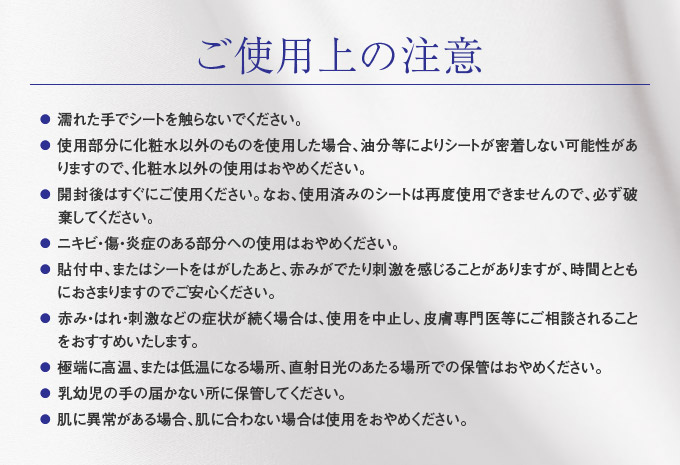 ご使用上の注意

• 濡れた手でシートを触らないでください。

• 使用部分に化粧水以外のものを使用した場合、油分等によりシートが密着しない可能性がありますので、化粧水以外の使用はおやめください。

• 開封後はすぐにご使用ください。なお、使用済みのシートは再度使用できませんので、必ず破棄してください。

• ニキビ・傷・炎症のある部分への使用はおやめください。

• 貼付中、またはシートをはがしたあと、赤みがでたり刺激を感じることがありますが、時間とともにおさまりますのでご安心ください。

• 赤み・はれ・刺激などの症状が続く場合は、使用を中止し、皮膚専門医等にご相談されることをおすすめいたします。

• 極端に高温、または低温になる場所、直射日光のあたる場所での保管はおやめください。

• 乳幼児の手の届かない所に保管してください。

• 肌に異常がある場合、肌に合わない場合は使用をおやめください。